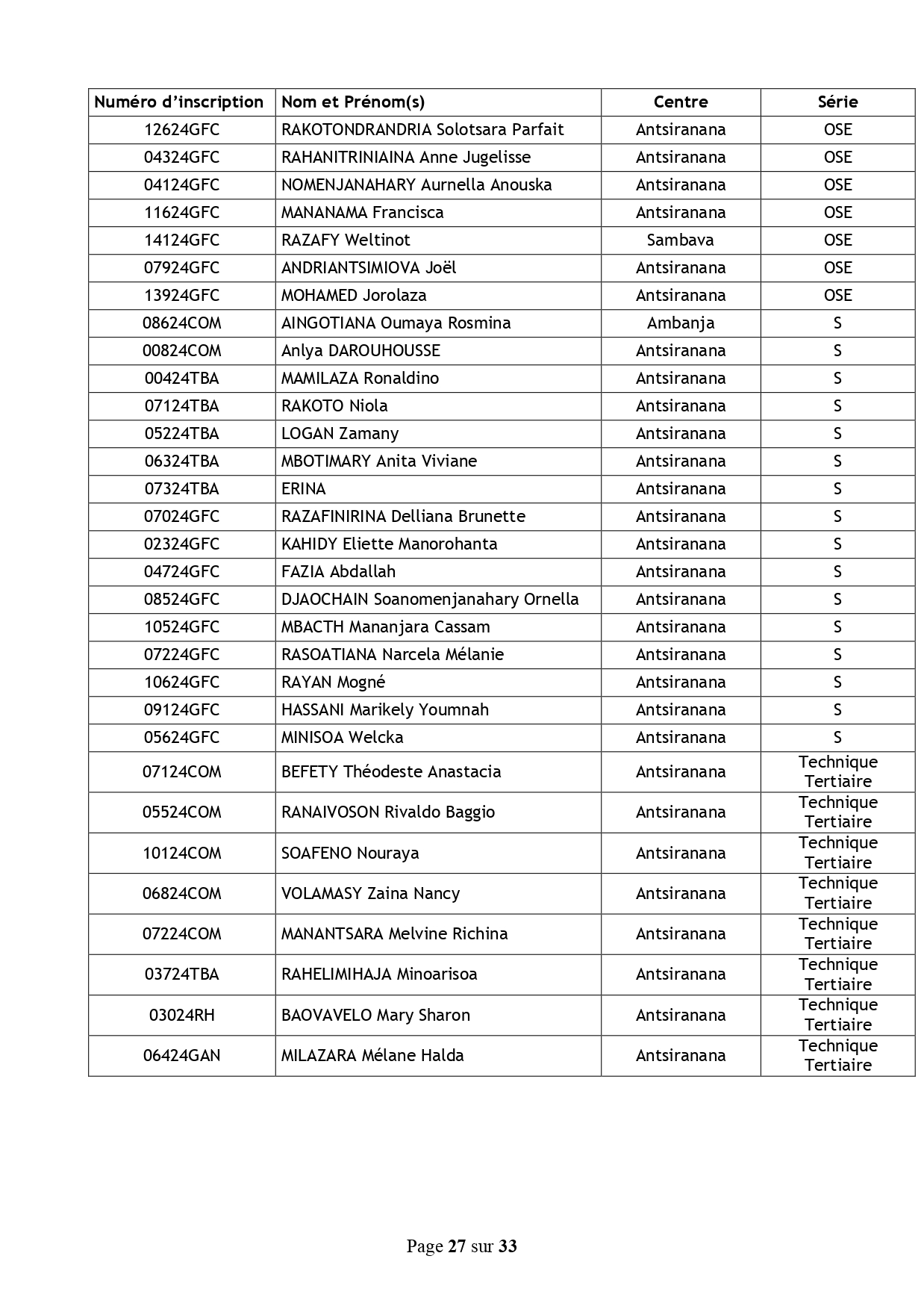 | Numéro d'inscription | Nom et Prénom(s) | Centre | Série |
|---|---|---|---|
| 12624GFC | RAKOTONDRANDRIA Solotsara Parfait | Antsiranana | OSE |
| 04324GFC | RAHANITRINIAINA Anne Jugelisse | Antsiranana | OSE |
| 04124GFC | NOMENJANAHARY Aurnella Anouska | Antsiranana | OSE |
| 11624GFC | MANANAMA Francisca | Antsiranana | OSE |
| 14124GFC | RAZAFY Weltinot | Sambava | OSE |
| 07924GFC | ANDRIANTSIMIOVA Joël | Antsiranana | OSE |
| 13924GFC | MOHAMED Jorolaza | Antsiranana | OSE |
| 08624COM | AINGOTIANA Oumaya Rosmina | Ambanja | S |
| 00824COM | Anlya DAROUHOUSSE | Antsiranana | S |
| 00424TBA | MAMILAZA Ronaldino | Antsiranana | S |
| 07124TBA | RAKOTO Niola | Antsiranana | S |
| 05224TBA | LOGAN Zamany | Antsiranana | S |
| 06324TBA | MBOTIMARY Anita Viviane | Antsiranana | S |
| 07324TBA | ERINA | Antsiranana | S |
| 07024GFC | RAZAFINIRINA Delliana Brunette | Antsiranana | S |
| 02324GFC | KAHIDY Eliette Manorohanta | Antsiranana | S |
| 04724GFC | FAZIA Abdallah | Antsiranana | S |
| 08524GFC | DJAOCHAIN Soanomenjanahary Ornella | Antsiranana | S |
| 10524GFC | MBACTH Mananjara Cassam | Antsiranana | S |
| 07224GFC | RASOATIANA Narcela Mélanie | Antsiranana | S |
| 10624GFC | RAYAN Mogné | Antsiranana | S |
| 09124GFC | HASSANI Marikely Youmnah | Antsiranana | S |
| 05624GFC | MINISOA Welcka | Antsiranana | S |
| 07124COM | BEFETY Théodeste Anastacia | Antsiranana | Technique Tertiaire |
| 05524COM | RANAIVOSON Rivaldo Baggio | Antsiranana | Technique Tertiaire |
| 10124COM | SOAFENO Nouraya | Antsiranana | Technique Tertiaire |
| 06824COM | VOLAMASY Zaina Nancy | Antsiranana | Technique Tertiaire |
| 07224COM | MANANTSARA Melvine Richina | Antsiranana | Technique Tertiaire |
| 03724TBA | RAHELIMIHAJA Minoarisoa | Antsiranana | Technique Tertiaire |
| 03024RH | BAOVAVELO Mary Sharon | Antsiranana | Technique Tertiaire |
| 06424GAN | MILAZARA Mélane Halda | Antsiranana | Technique Tertiaire |

Page 27 sur 33